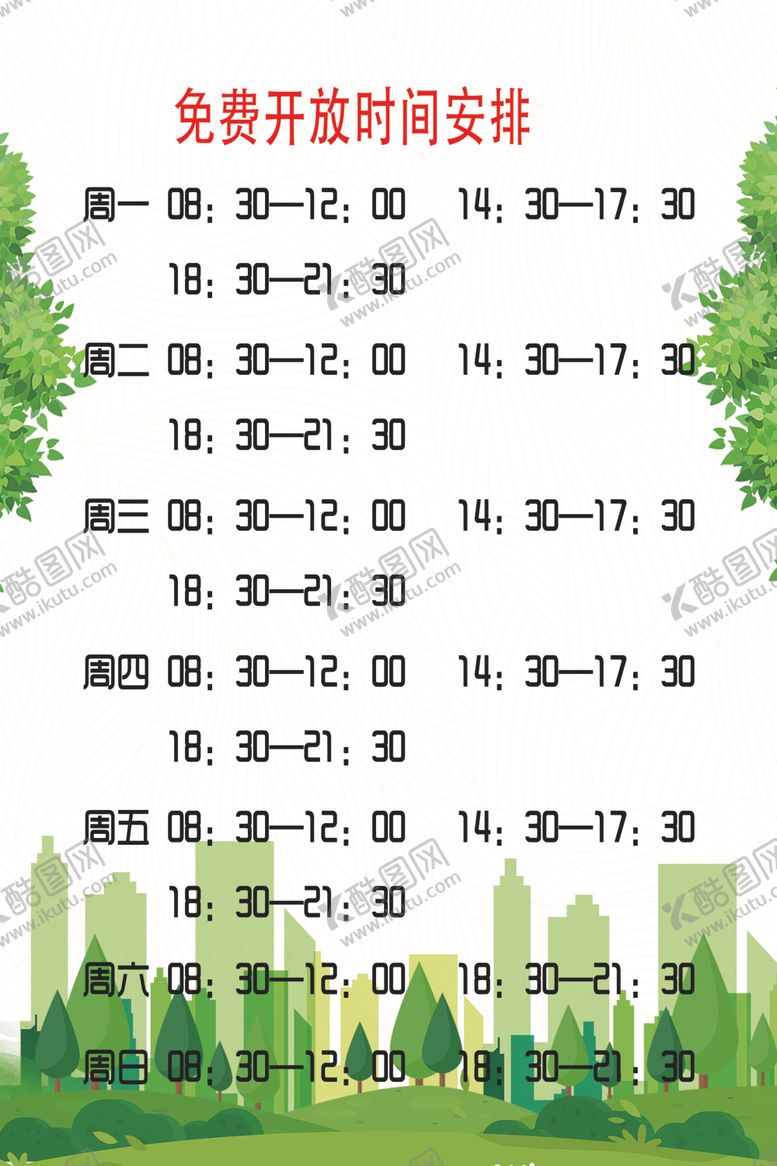 免费开放时间安排

周一 08：30—12：00 14：30—17：30
18：30—21：30

周二 08：30—12：00 14：30—17：30
18：30—21：30

周三 08：30—12：00 14：30—17：30
18：30—21：30

周四 08：30—12：00 14：30—17：30
18：30—21：30

周五 08：30—12：00 14：30—17：30
18：30—21：30

周六 08：30—12：00 18：30—21：30

周日 08：30—12：00 18：30—21：30

酷图网 www.ikutu.com